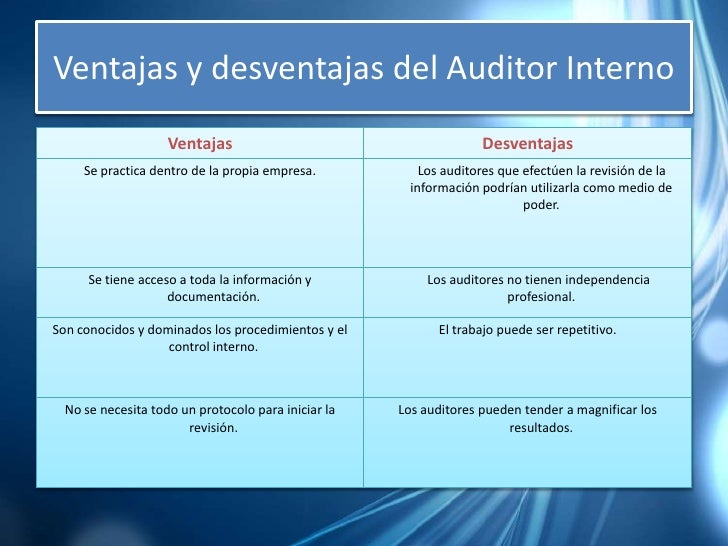 Ventajas y desventajas del Auditor Interno

| Ventajas | Desventajas |
|---|---|
| Se practica dentro de la propia empresa. | Los auditores que efectúen la revisión de la información podrían utilizarla como medio de poder. |
| Se tiene acceso a toda la información y documentación. | Los auditores no tienen independencia profesional. |
| Son conocidos y dominados los procedimientos y el control interno. | El trabajo puede ser repetitivo. |
| No se necesita todo un protocolo para iniciar la revisión. | Los auditores pueden tender a magnificar los resultados. |